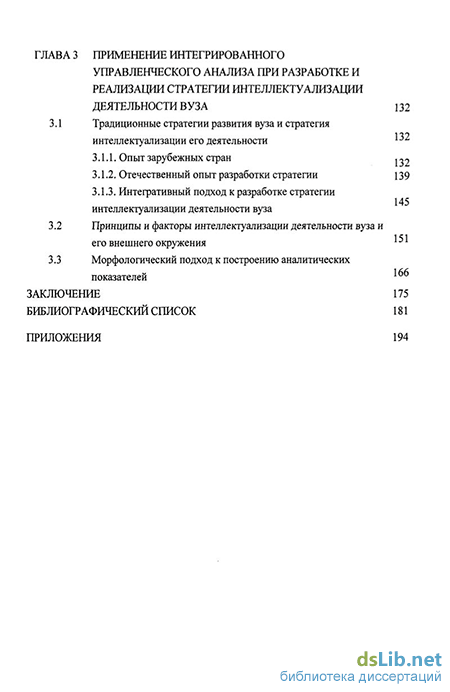 ГЛАВА 3 ПРИМЕНЕНИЕ ИНТЕГРИРОВАННОГО УПРАВЛЕНЧЕСКОГО АНАЛИЗА ПРИ РАЗРАБОТКЕ И РЕАЛИЗАЦИИ СТРАТЕГИИ ИНТЕЛЛЕКТУАЛИЗАЦИИ ДЕЯТЕЛЬНОСТИ ВУЗА 132

3.1 Традиционные стратегии развития вуза и стратегия интеллектуализации его деятельности 132

3.1.1. Опыт зарубежных стран 132

3.1.2. Отечественный опыт разработки стратегии 139

3.1.3. Интегративный подход к разработке стратегии интеллектуализации деятельности вуза 145

3.2 Принципы и факторы интеллектуализации деятельности вуза и его внешнего окружения 151

3.3 Морфологический подход к построению аналитических показателей 166

ЗАКЛЮЧЕНИЕ 175

БИБЛИОГРАФИЧЕСКИЙ СПИСОК 181

ПРИЛОЖЕНИЯ 194

dsLib.net
библиотека диссертаций